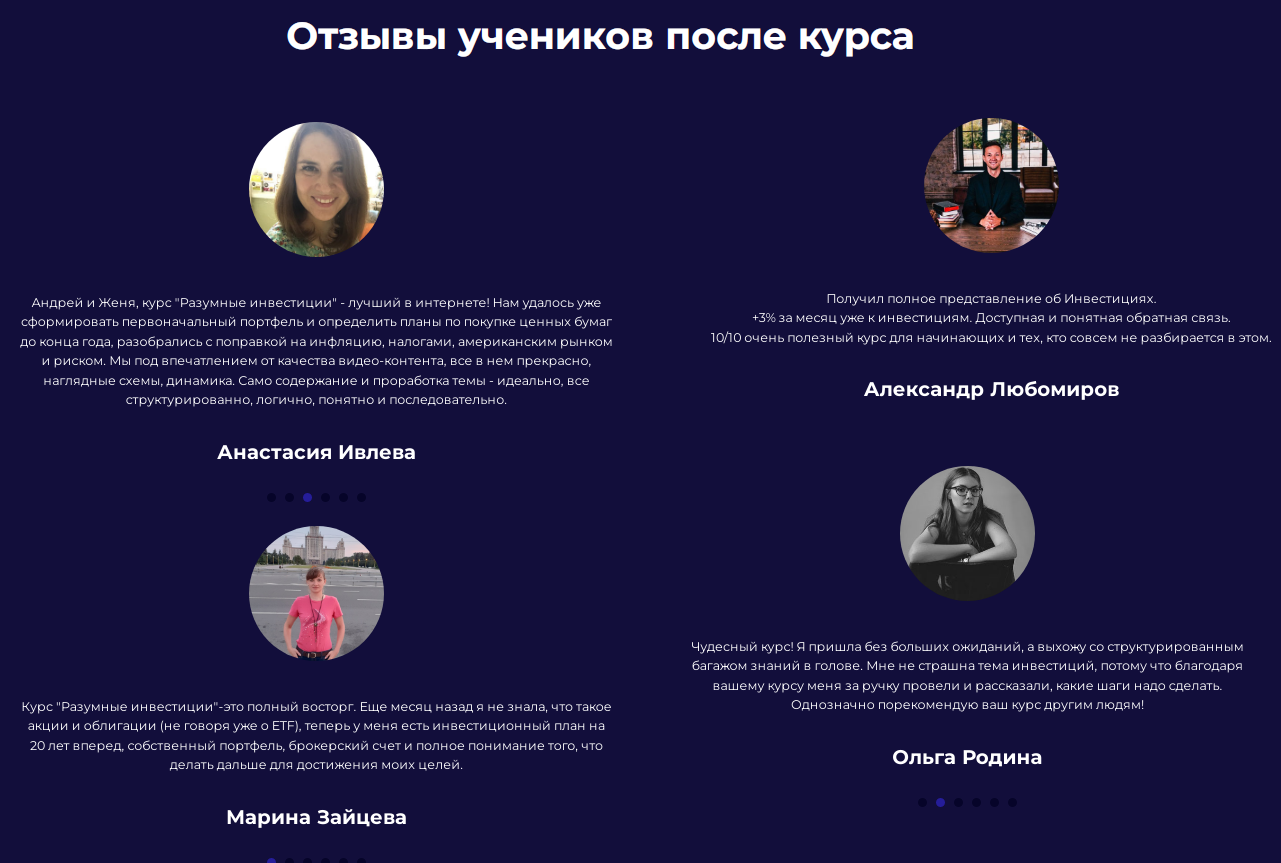 Отзывы учеников после курса

Андрей и Женя, курс "Разумные инвестиции" - лучший в интернете! Нам удалось уже сформировать первоначальный портфель и определить планы по покупке ценных бумаг до конца года, разобрались с поправкой на инфляцию, налогами, американским рынком и риском. Мы под впечатлением от качества видео-контента, все в нем прекрасно, наглядные схемы, динамика. Само содержание и проработка темы - идеально, все структурированно, логично, понятно и последовательно.

Анастасия Ивлева

Курс "Разумные инвестиции"-это полный восторг. Еще месяц назад я не знала, что такое акции и облигации (не говоря уже о ETF), теперь у меня есть инвестиционный план на 20 лет вперед, собственный портфель, брокерский счет и полное понимание того, что делать дальше для достижения моих целей.

Марина Зайцева

Получил полное представление об Инвестициях.
+3% за месяц уже к инвестициям. Доступная и понятная обратная связь.
10/10 очень полезный курс для начинающих и тех, кто совсем не разбирается в этом.

Александр Любомиров

Чудесный курс! Я пришла без больших ожиданий, а выхожу со структурированным багажом знаний в голове. Мне не страшна тема инвестиций, потому что благодаря вашему курсу меня за ручку провели и рассказали, какие шаги надо сделать. Однозначно порекомендую ваш курс другим людям!

Ольга Родина